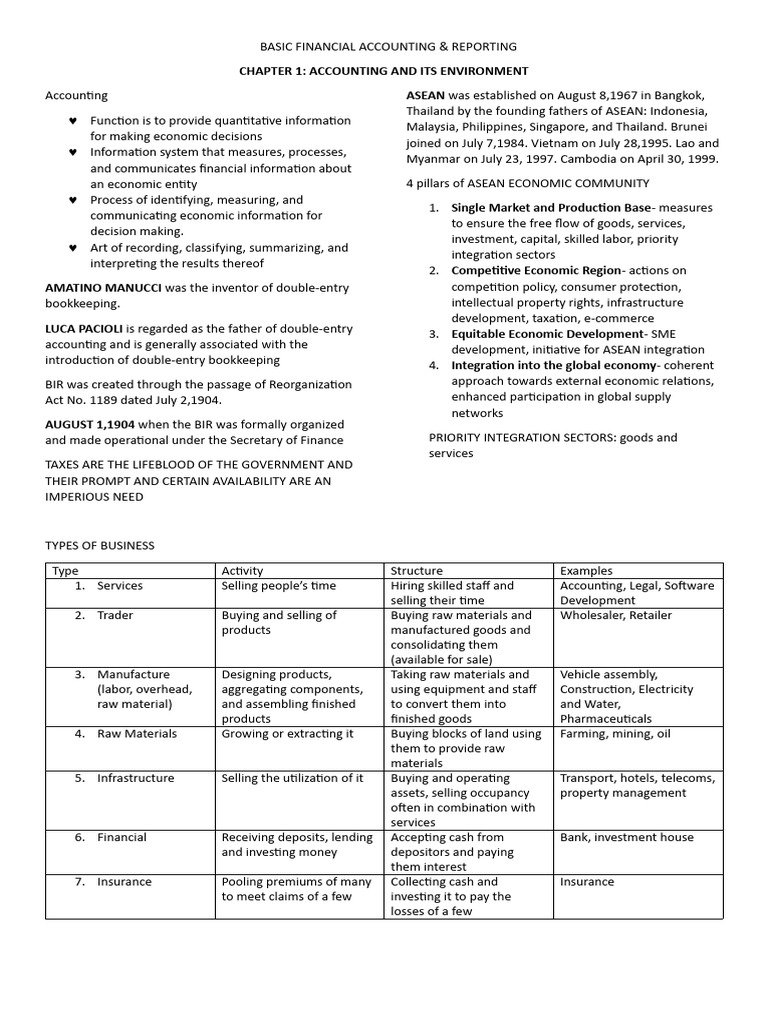 BASIC FINANCIAL ACCOUNTING & REPORTING

CHAPTER 1: ACCOUNTING AND ITS ENVIRONMENT

Accounting

♥ Function is to provide quantitative information for making economic decisions
♥ Information system that measures, processes, and communicates financial information about an economic entity
♥ Process of identifying, measuring, and communicating economic information for decision making.
♥ Art of recording, classifying, summarizing, and interpreting the results thereof

AMATINO MANUCCI was the inventor of double-entry bookkeeping.

LUCA PACIOLI is regarded as the father of double-entry accounting and is generally associated with the introduction of double-entry bookkeeping

BIR was created through the passage of Reorganization Act No. 1189 dated July 2,1904.

AUGUST 1,1904 when the BIR was formally organized and made operational under the Secretary of Finance

TAXES ARE THE LIFEBLOOD OF THE GOVERNMENT AND THEIR PROMPT AND CERTAIN AVAILABILITY ARE AN IMPERIOUS NEED

ASEAN was established on August 8,1967 in Bangkok, Thailand by the founding fathers of ASEAN: Indonesia, Malaysia, Philippines, Singapore, and Thailand. Brunei joined on July 7,1984. Vietnam on July 28,1995. Lao and Myanmar on July 23, 1997. Cambodia on April 30, 1999.

4 pillars of ASEAN ECONOMIC COMMUNITY

1. Single Market and Production Base- measures to ensure the free flow of goods, services, investment, capital, skilled labor, priority integration sectors
2. Competitive Economic Region- actions on competition policy, consumer protection, intellectual property rights, infrastructure development, taxation, e-commerce
3. Equitable Economic Development- SME development, initiative for ASEAN integration
4. Integration into the global economy- coherent approach towards external economic relations, enhanced participation in global supply networks

PRIORITY INTEGRATION SECTORS: goods and services

TYPES OF BUSINESS

| Type | Activity | Structure | Examples |
|---|---|---|---|
| 1. Services | Selling people's time | Hiring skilled staff and selling their time | Accounting, Legal, Software Development |
| 2. Trader | Buying and selling of products | Buying raw materials and manufactured goods and consolidating them (available for sale) | Wholesaler, Retailer |
| 3. Manufacture (labor, overhead, raw material) | Designing products, aggregating components, and assembling finished products | Taking raw materials and using equipment and staff to convert them into finished goods | Vehicle assembly, Construction, Electricity and Water, Pharmaceuticals |
| 4. Raw Materials | Growing or extracting it | Buying blocks of land using them to provide raw materials | Farming, mining, oil |
| 5. Infrastructure | Selling the utilization of it | Buying and operating assets, selling occupancy often in combination with services | Transport, hotels, telecoms, property management |
| 6. Financial | Receiving deposits, lending and investing money | Accepting cash from depositors and paying them interest | Bank, investment house |
| 7. Insurance | Pooling premiums of many to meet claims of a few | Collecting cash and investing it to pay the losses of a few | Insurance |